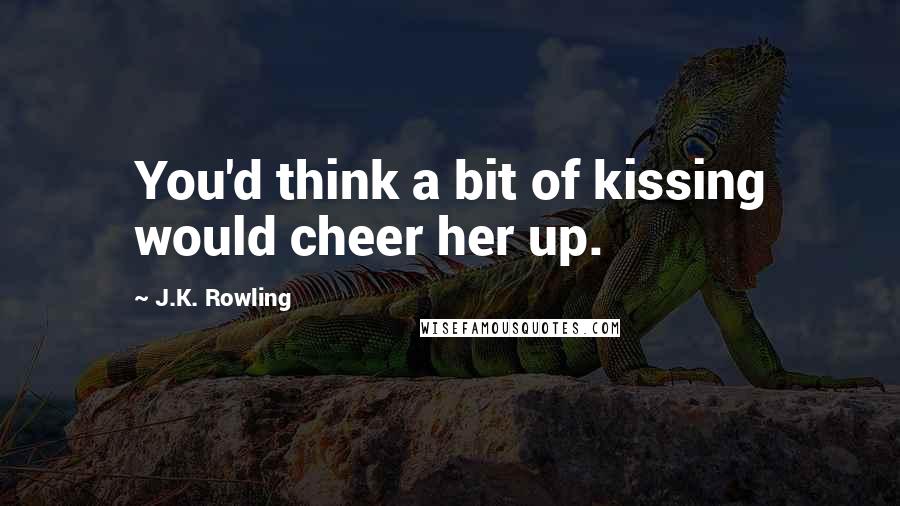 You'd think a bit of kissing would cheer her up.

~ J.K. Rowling

WISEFAMOUSQUOTES.COM